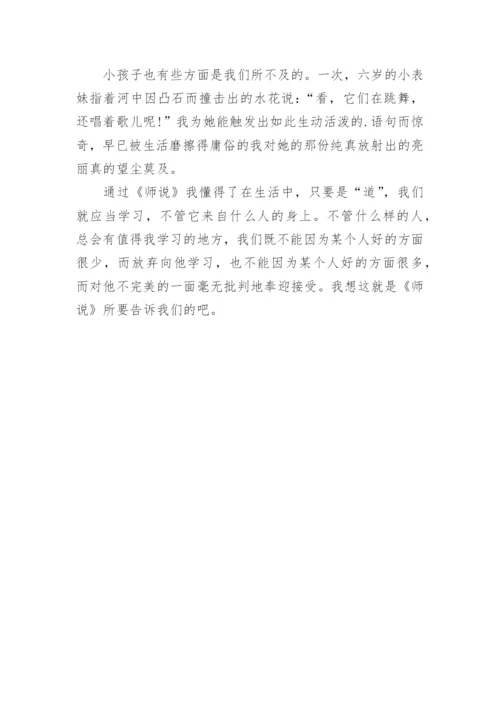 小孩子也有些方面是我们所不及的。一次，六岁的小表妹指着河中因凸石而撞击出的水花说：“看，它们在跳舞，还唱着歌儿呢！”我为她能触发出如此生动活泼的.语句而惊奇，早已被生活磨擦得庸俗的我对她的那份纯真放射出的亮丽真的望尘莫及。

通过《师说》我懂得了在生活中，只要是“道”，我们就应当学习，不管它来自什么人的身上。不管什么样的人，总会有值得我学习的地方，我们既不能因为某个人好的方面很少，而放弃向他学习，也不能因为某个人好的方面很多，而对他不完美的一面毫无批判地奉迎接受。我想这就是《师说》所要告诉我们的吧。